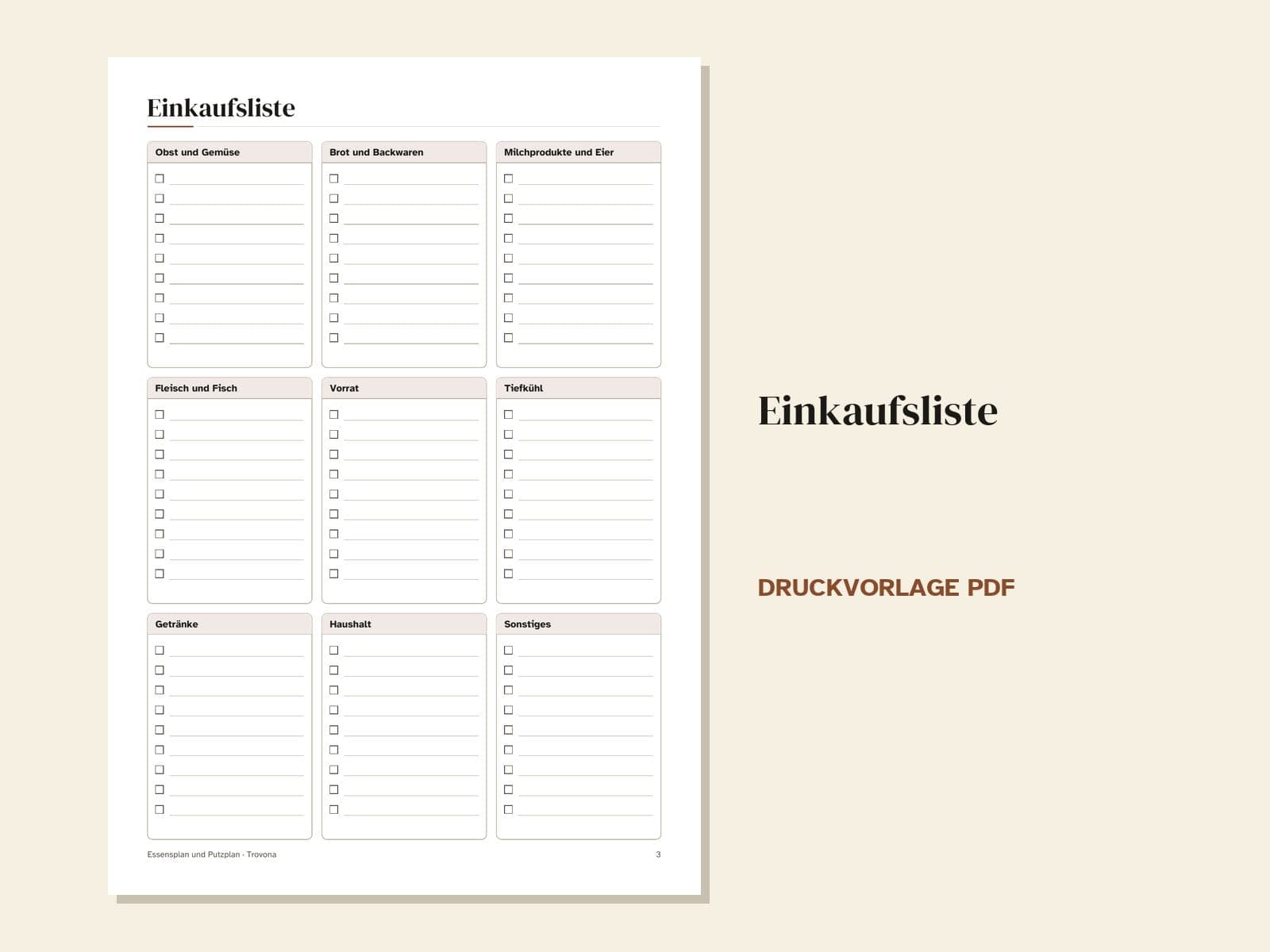 Einkaufsliste

Obst und Gemüse

Brot und Backwaren

Milchprodukte und Eier

Fleisch und Fisch

Vorrat

Tiefkühl

Getränke

Haushalt

Sonstiges

Essensplan und Putzplan · Trovona

3

Einkaufsliste

DRUCKVORLAGE PDF